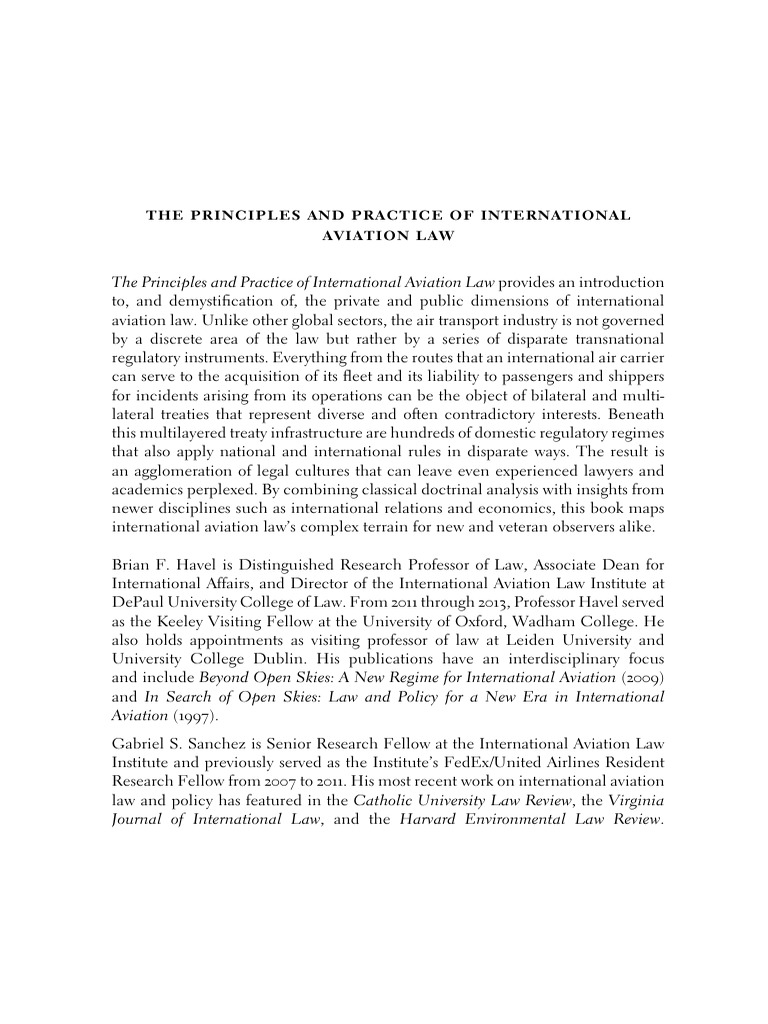 THE PRINCIPLES AND PRACTICE OF INTERNATIONAL AVIATION LAW

The Principles and Practice of International Aviation Law provides an introduction to, and demystification of, the private and public dimensions of international aviation law. Unlike other global sectors, the air transport industry is not governed by a discrete area of the law but rather by a series of disparate transnational regulatory instruments. Everything from the routes that an international air carrier can serve to the acquisition of its fleet and its liability to passengers and shippers for incidents arising from its operations can be the object of bilateral and multilateral treaties that represent diverse and often contradictory interests. Beneath this multilayered treaty infrastructure are hundreds of domestic regulatory regimes that also apply national and international rules in disparate ways. The result is an agglomeration of legal cultures that can leave even experienced lawyers and academics perplexed. By combining classical doctrinal analysis with insights from newer disciplines such as international relations and economics, this book maps international aviation law's complex terrain for new and veteran observers alike.

Brian F. Havel is Distinguished Research Professor of Law, Associate Dean for International Affairs, and Director of the International Aviation Law Institute at DePaul University College of Law. From 2011 through 2013, Professor Havel served as the Keeley Visiting Fellow at the University of Oxford, Wadham College. He also holds appointments as visiting professor of law at Leiden University and University College Dublin. His publications have an interdisciplinary focus and include Beyond Open Skies: A New Regime for International Aviation (2009) and In Search of Open Skies: Law and Policy for a New Era in International Aviation (1997).

Gabriel S. Sanchez is Senior Research Fellow at the International Aviation Law Institute and previously served as the Institute's FedEx/United Airlines Resident Research Fellow from 2007 to 2011. His most recent work on international aviation law and policy has featured in the Catholic University Law Review, the Virginia Journal of International Law, and the Harvard Environmental Law Review.